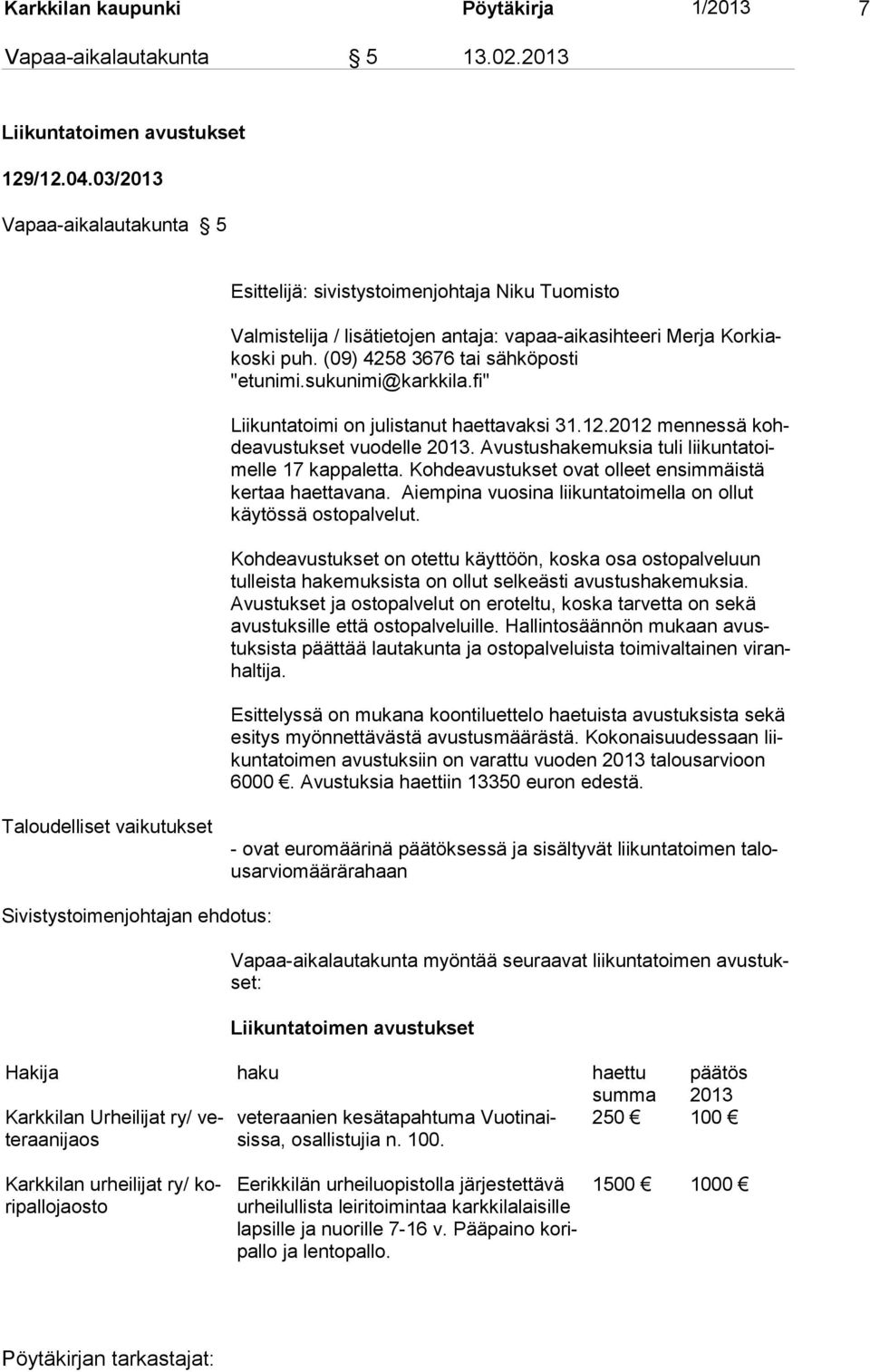 Karkkilan kaupunki Pöytäkirja 1/2013 7

Vapaa-aikalautakunta § 5 13.02.2013

Liikuntatoimen avustukset

129/12.04.03/2013

Vapaa-aikalautakunta § 5

Esittelijä: sivistystoimenjohtaja Niku Tuomisto

Valmistelija / lisätietojen antaja: vapaa-aikasihteeri Merja Korkiakoski puh. (09) 4258 3676 tai sähköposti "etunimi.sukunimi@karkkila.fi"

Liikuntatoimi on julistanut haettavaksi 31.12.2012 mennessä kohdeavustukset vuodelle 2013. Avustushakemuksia tuli liikuntatoimelle 17 kappaletta. Kohdeavustukset ovat olleet ensimmäistä kertaa haettavana. Aiempina vuosina liikuntatoimella on ollut käytössä ostopalvelut.

Kohdeavustukset on otettu käyttöön, koska osa ostopalveluun tulleista hakemuksista on ollut selkeästi avustushakemuksia. Avustukset ja ostopalvelut on eroteltu, koska tarvetta on sekä avustuksille että ostopalveluille. Hallintosäännön mukaan avustuksista päättää lautakunta ja ostopalveluista toimivaltainen viranhaltija.

Esittelyssä on mukana koontiluettelo haetuista avustuksista sekä esitys myönnettävästä avustusmäärästä. Kokonaisuudessaan liikuntatoimen avustuksiin on varattu vuoden 2013 talousarvioon 6000 €. Avustuksia haettiin 13350 euron edestä.

Taloudelliset vaikutukset

- ovat euromäärinä päätöksessä ja sisältyvät liikuntatoimen talousarviomäärärahaan

Sivistystoimenjohtajan ehdotus:

Vapaa-aikalautakunta myöntää seuraavat liikuntatoimen avustukset:

Liikuntatoimen avustukset

| Hakija | haku | haettu summa | päätös 2013 |
|---|---|---|---|
| Karkkilan Urheilijat ry/ veteraanijaos | veteraanien kesätapahtuma Vuotinaisissa, osallistujia n. 100. | 250 € | 100 € |
| Karkkilan urheilijat ry/ koripallojaosto | Eerikkilän urheiluopistolla järjestettävä urheilullista leiritoimintaa karkkilalaisille lapsille ja nuorille 7-16 v. Pääpaino koripallo ja lentopallo. | 1500 € | 1000 € |

Pöytäkirjan tarkastajat: